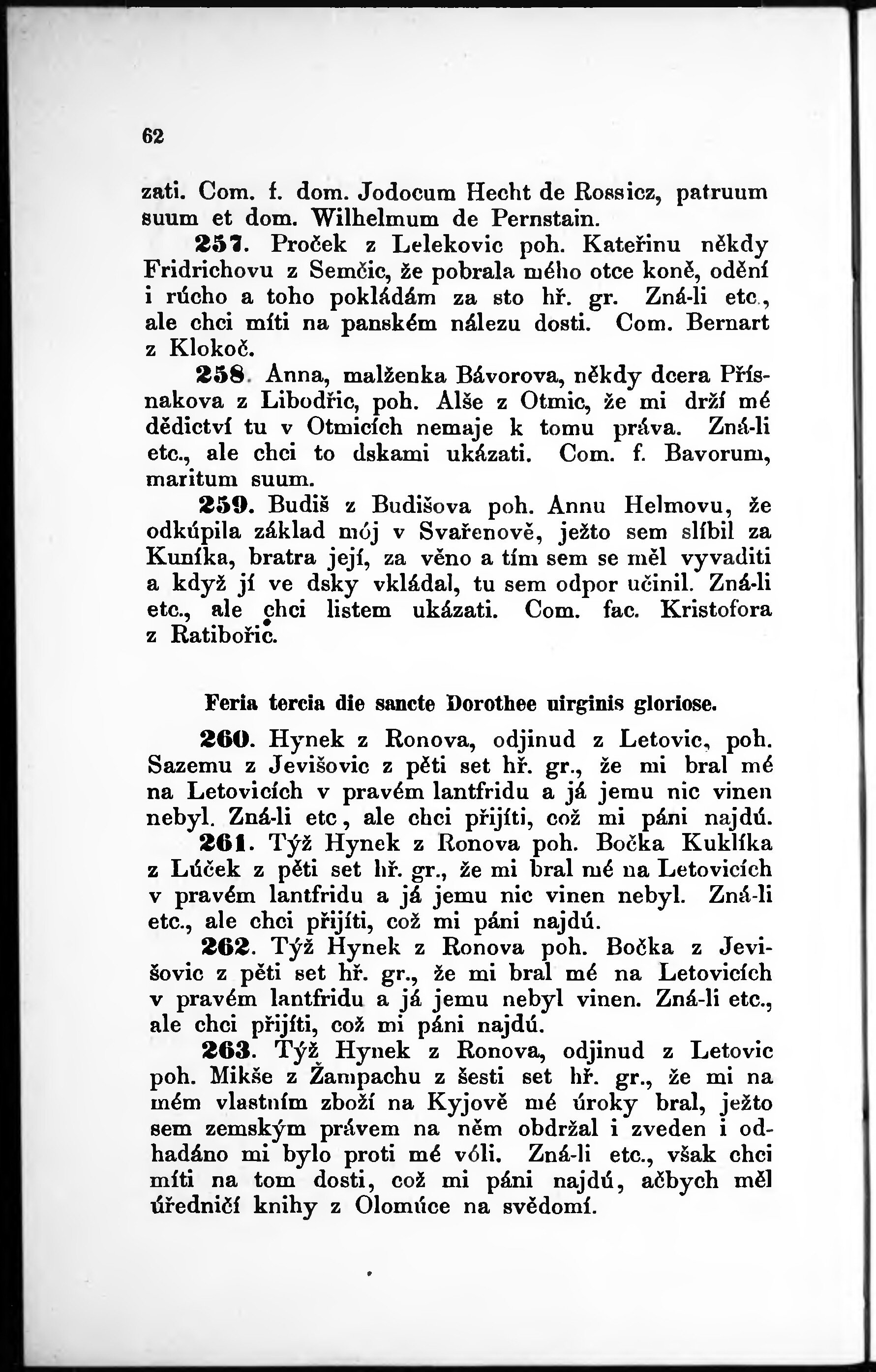 62

zati. Com. f. dom. Jodocum Hecht de Rossicz, patruum suum et dom. Wilhelmum de Pernstain.

257. Proček z Lelekovic poh. Kateřinu někdy Fridrichovu z Semčic, že pobrala mého otce koně, odění i rúcho a toho pokládám za sto hř. gr. Zná-li etc., ale chci míti na panském nálezu dosti. Com. Bernart z Klokoč.

258. Anna, malženka Bávorova, někdy dcera Přísnakova z Libodřic, poh. Alše z Otmic, že mi drží mé dědictví tu v Otmicích nemaje k tomu práva. Zná-li etc., ale chci to dskami ukázati. Com. f. Bavorum, maritum suum.

259. Budiš z Budišova poh. Annu Helmovu, že odkúpila základ mój v Svařenově, ježto sem slíbil za Kuníka, bratra její, za věno a tím sem se měl vyvaditi a když jí ve dsky vkládal, tu sem odpor učinil. Zná-li etc., ale chci listem ukázati. Com. fac. Kristofora z Ratibořic.

Feria tercia die sancte Dorothee uirginis gloriose.

260. Hynek z Ronova, odjinud z Letovic, poh. Sazemu z Jevišovic z pěti set hř. gr., že mi bral mé na Letovicích v pravém lantfridu a já jemu nic vinen nebyl. Zná-li etc, ale chci přijíti, což mi páni najdú.

261. Týž Hynek z Ronova poh. Bočka Kuklíka z Lúček z pěti set hř. gr., že mi bral mé na Letovicích v pravém lantfridu a já jemu nic vinen nebyl. Zná-li etc., ale chci přijíti, což mi páni najdú.

262. Týž Hynek z Ronova poh. Bočka z Jevišovic z pěti set hř. gr., že mi bral mé na Letovicích v pravém lantfridu a já jemu nebyl vinen. Zná-li etc., ale chci přijíti, což mi páni najdú.

263. Týž Hynek z Ronova, odjinud z Letovic poh. Mikše z Žampachu z šesti set hř. gr., že mi na mém vlastním zboží na Kyjově mé úroky bral, ježto sem zemským právem na něm obdržal i zveden i odhadáno mi bylo proti mé vóli. Zná-li etc., však chci míti na tom dosti, což mi páni najdú, ačbych měl úředničí knihy z Olomúce na svědomí.